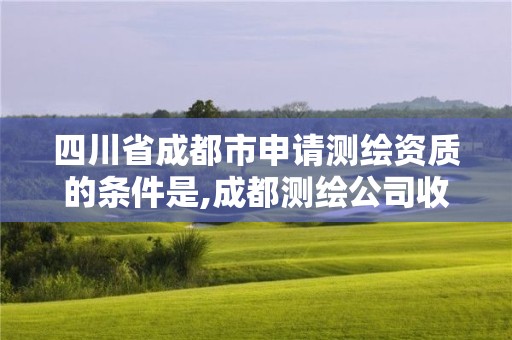 四川省成都市申请测绘资质的条件是,成都测绘公司收